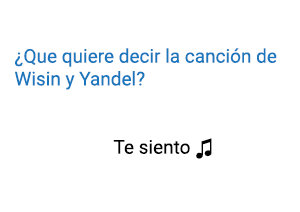 ¿Que quiere decir la canción de Wisin y Yandel?

Te siento ♫